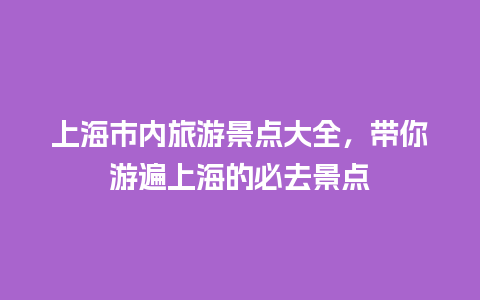 上海市内旅游景点大全，带你游遍上海的必去景点